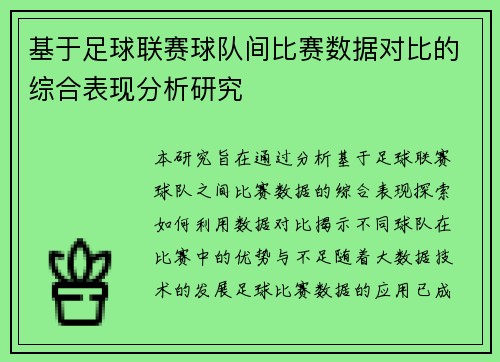 基于足球联赛球队间比赛数据对比的综合表现分析研究

本研究旨在通过分析基于足球联赛球队之间比赛数据的综合表现探索如何利用数据对比揭示不同球队在比赛中的优势与不足随着大数据技术的发展足球比赛数据的应用已成